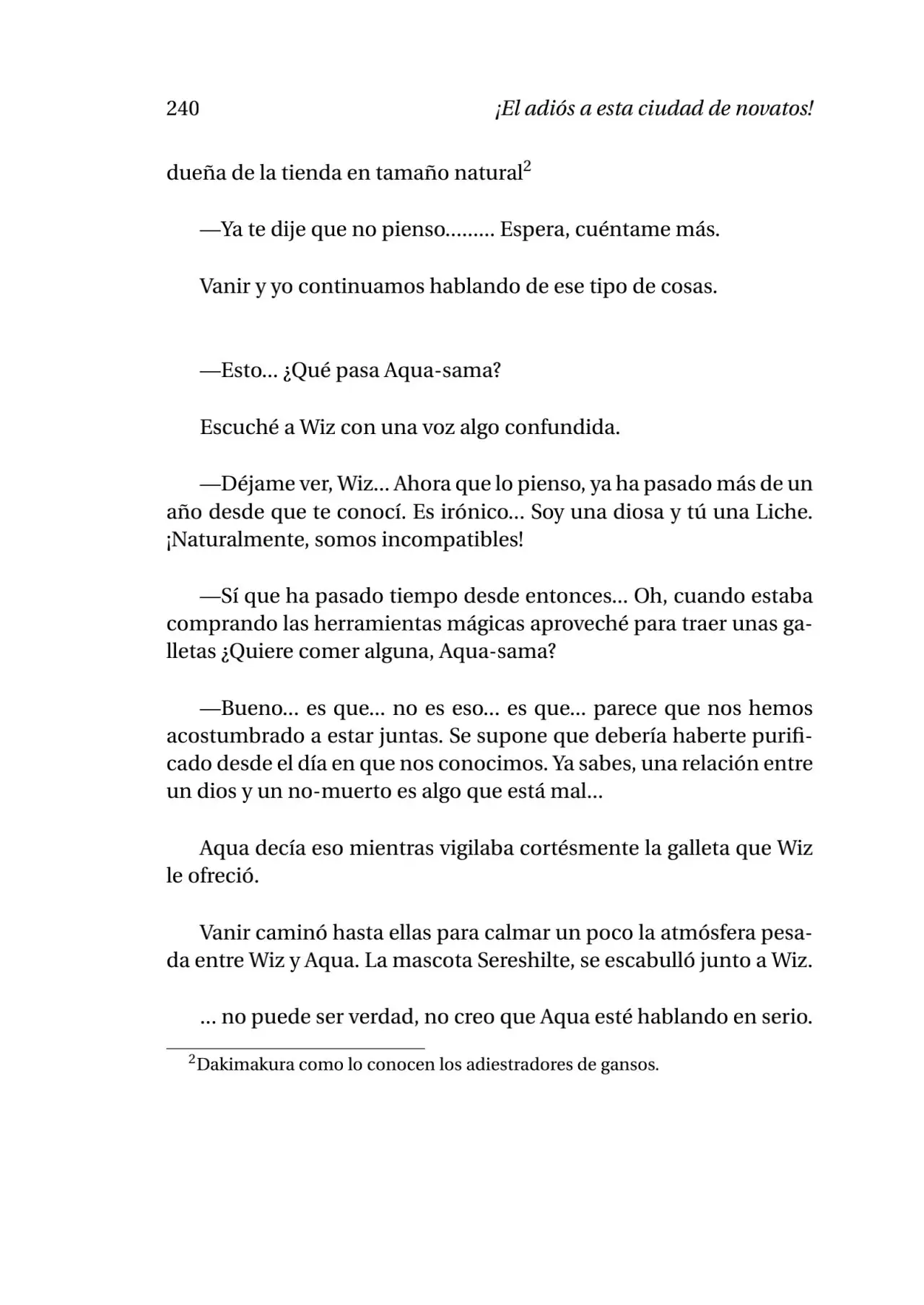 240 ¡El adiós a esta ciudad de novatos!

dueña de la tienda en tamaño natural$^{2}$

—Ya te dije que no pienso……… Espera, cuéntame más.

Vanir y yo continuamos hablando de ese tipo de cosas.

—Esto… ¿Qué pasa Aqua-sama?

Escuché a Wiz con una voz algo confundida.

—Déjame ver, Wiz… Ahora que lo pienso, ya ha pasado más de un año desde que te conocí. Es irónico… Soy una diosa y tú una Liche. ¡Naturalmente, somos incompatibles!

—Sí que ha pasado tiempo desde entonces… Oh, cuando estaba comprando las herramientas mágicas aproveché para traer unas galletas ¿Quiere comer alguna, Aqua-sama?

—Bueno… es que… no es eso… es que… parece que nos hemos acostumbrado a estar juntas. Se supone que debería haberte purificado desde el día en que nos conocimos. Ya sabes, una relación entre un dios y un no-muerto es algo que está mal…

Aqua decía eso mientras vigilaba cortésmente la galleta que Wiz le ofreció.

Vanir caminó hasta ellas para calmar un poco la atmósfera pesada entre Wiz y Aqua. La mascota Sereshilte, se escabulló junto a Wiz.

… no puede ser verdad, no creo que Aqua esté hablando en serio.

$^{2}$Dakimakura como lo conocen los adiestradores de gansos.